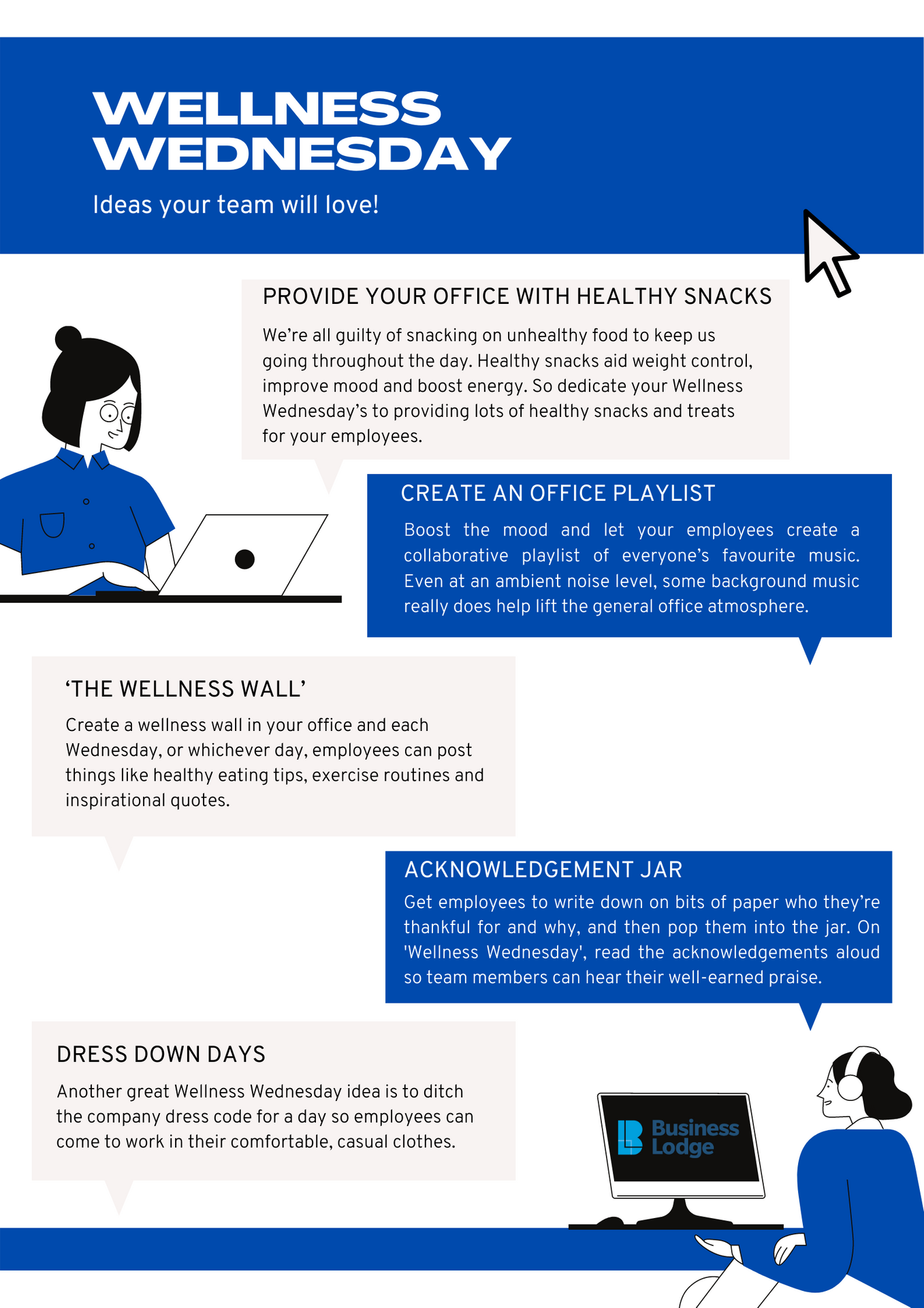 WELLNESS WEDNESDAY

Ideas your team will love!

PROVIDE YOUR OFFICE WITH HEALTHY SNACKS

We're all guilty of snacking on unhealthy food to keep us going throughout the day. Healthy snacks aid weight control, improve mood and boost energy. So dedicate your Wellness Wednesday's to providing lots of healthy snacks and treats for your employees.

CREATE AN OFFICE PLAYLIST

Boost the mood and let your employees create a collaborative playlist of everyone's favourite music. Even at an ambient noise level, some background music really does help lift the general office atmosphere.

'THE WELLNESS WALL'

Create a wellness wall in your office and each Wednesday, or whichever day, employees can post things like healthy eating tips, exercise routines and inspirational quotes.

ACKNOWLEDGEMENT JAR

Get employees to write down on bits of paper who they're thankful for and why, and then pop them into the jar. On 'Wellness Wednesday', read the acknowledgements aloud so team members can hear their well-earned praise.

DRESS DOWN DAYS

Another great Wellness Wednesday idea is to ditch the company dress code for a day so employees can come to work in their comfortable, casual clothes.

Business Lodge